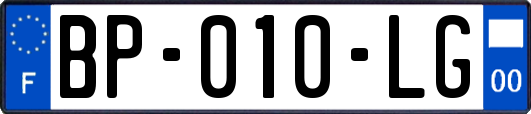 F

BP-010-LG

00